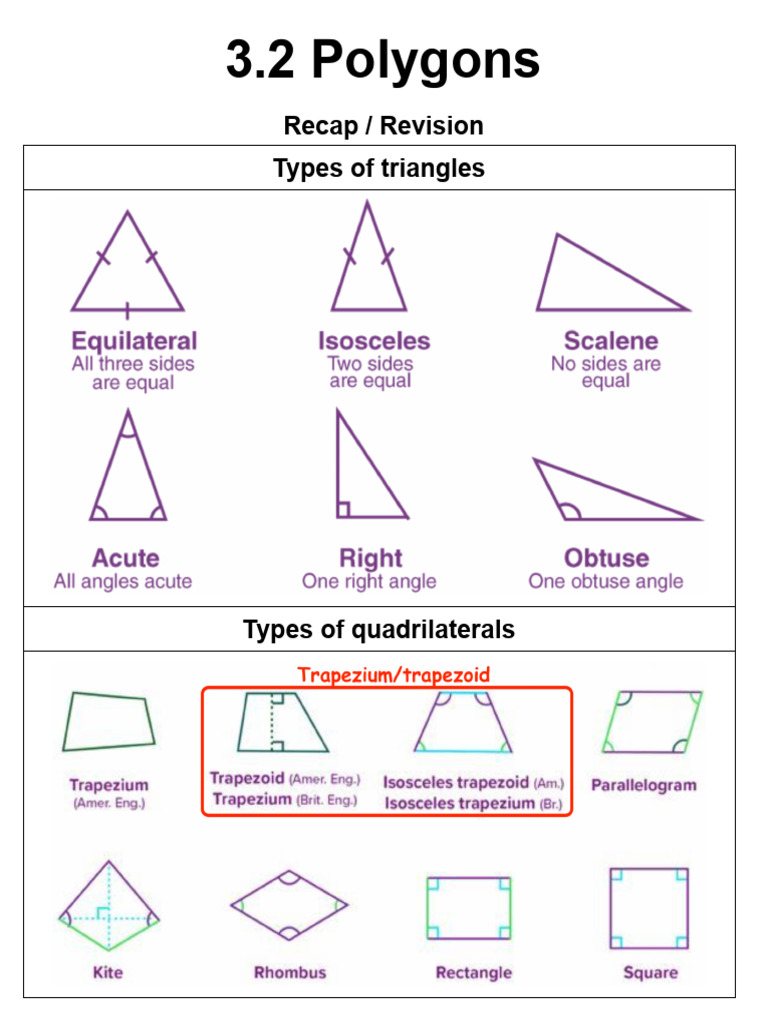 3.2 Polygons

Recap / Revision

Types of triangles

Equilateral
All three sides are equal

Isosceles
Two sides are equal

Scalene
No sides are equal

Acute
All angles acute

Right
One right angle

Obtuse
One obtuse angle

Types of quadrilaterals

Trapezium/trapezoid

Trapezium
(Amer. Eng.)

Trapezoid (Amer. Eng.)
Trapezium (Brit. Eng.)

Isosceles trapezoid (Am.)
Isosceles trapezium (Br.)

Parallelogram

Kite

Rhombus

Rectangle

Square